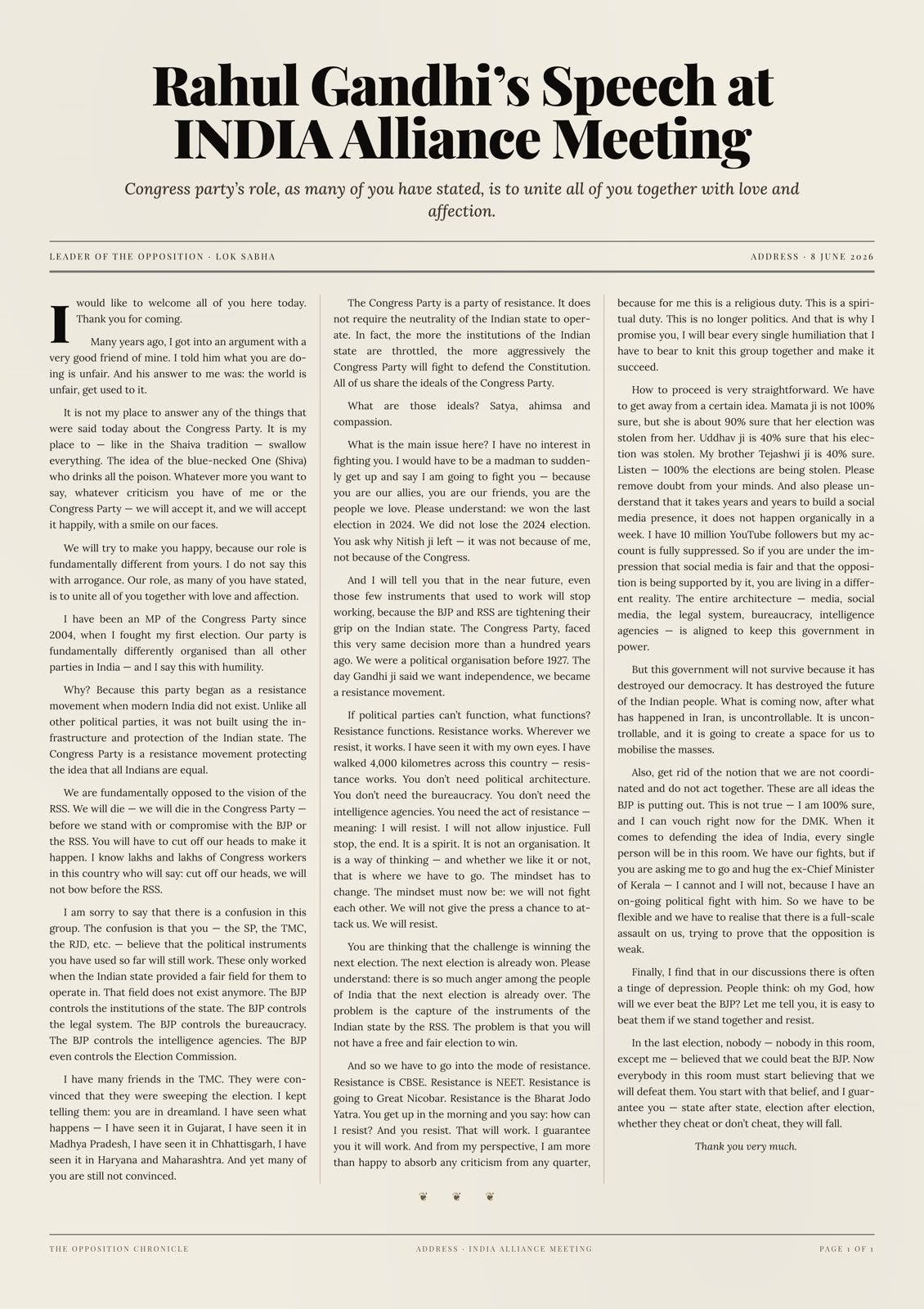 Rahul Gandhi's Speech at INDIA Alliance Meeting

Congress party's role, as many of you have stated, is to unite all of you together with love and affection.

LEADER OF THE OPPOSITION · LOK SABHA

ADDRESS · 8 JUNE 2026

I would like to welcome all of you here today. Thank you for coming.

Many years ago, I got into an argument with a very good friend of mine. I told him what you are doing is unfair. And his answer to me was: the world is unfair, get used to it.

It is not my place to answer any of the things that were said today about the Congress Party. It is my place to — like in the Shaiva tradition — swallow everything. The idea of the blue-necked One (Shiva) who drinks all the poison. Whatever more you want to say, whatever criticism you have of me or the Congress Party — we will accept it, and we will accept it happily, with a smile on our faces.

We will try to make you happy, because our role is fundamentally different from yours. I do not say this with arrogance. Our role, as many of you have stated, is to unite all of you together with love and affection.

I have been an MP of the Congress Party since 2004, when I fought my first election. Our party is fundamentally differently organised than all other parties in India — and I say this with humility.

Why? Because this party began as a resistance movement when modern India did not exist. Unlike all other political parties, it was not built using the infrastructure and protection of the Indian state. The Congress Party is a resistance movement protecting the idea that all Indians are equal.

We are fundamentally opposed to the vision of the RSS. We will die — we will die in the Congress Party — before we stand with or compromise with the BJP or the RSS. You will have to cut off our heads to make it happen. I know lakhs and lakhs of Congress workers in this country who will say: cut off our heads, we will not bow before the RSS.

I am sorry to say that there is a confusion in this group. The confusion is that you — the SP, the TMC, the RJD, etc. — believe that the political instruments you have used so far will still work. These only worked when the Indian state provided a fair field for them to operate in. That field does not exist anymore. The BJP controls the institutions of the state. The BJP controls the legal system. The BJP controls the bureaucracy. The BJP controls the intelligence agencies. The BJP even controls the Election Commission.

I have many friends in the TMC. They were convinced that they were sweeping the election. I kept telling them: you are in dreamland. I have seen what happens — I have seen it in Gujarat, I have seen it in Madhya Pradesh, I have seen it in Chhattisgarh, I have seen it in Haryana and Maharashtra. And yet many of you are still not convinced.

The Congress Party is a party of resistance. It does not require the neutrality of the Indian state to operate. In fact, the more the institutions of the Indian state are throttled, the more aggressively the Congress Party will fight to defend the Constitution. All of us share the ideals of the Congress Party.

What are those ideals? Satya, ahimsa and compassion.

What is the main issue here? I have no interest in fighting you. I would have to be a madman to suddenly get up and say I am going to fight you — because you are our allies, you are our friends, you are the people we love. Please understand: we won the last election in 2024. We did not lose the 2024 election. You ask why Nitish ji left — it was not because of me, not because of the Congress.

And I will tell you that in the near future, even those few instruments that used to work will stop working, because the BJP and RSS are tightening their grip on the Indian state. The Congress Party, faced this very same decision more than a hundred years ago. We were a political organisation before 1927. The day Gandhi ji said we want independence, we became a resistance movement.

If political parties can't function, what functions? Resistance functions. Resistance works. Wherever we resist, it works. I have seen it with my own eyes. I have walked 4,000 kilometres across this country — resistance works. You don't need political architecture. You don't need the bureaucracy. You don't need the intelligence agencies. You need the act of resistance — meaning: I will resist. I will not allow injustice. Full stop, the end. It is a spirit. It is not an organisation. It is a way of thinking — and whether we like it or not, that is where we have to go. The mindset has to change. The mindset must now be: we will not fight each other. We will not give the press a chance to attack us. We will resist.

You are thinking that the challenge is winning the next election. The next election is already won. Please understand: there is so much anger among the people of India that the next election is already over. The problem is the capture of the instruments of the Indian state by the RSS. The problem is that you will not have a free and fair election to win.

And so we have to go into the mode of resistance. Resistance is CBSE. Resistance is NEET. Resistance is going to Great Nicobar. Resistance is the Bharat Jodo Yatra. You get up in the morning and you say: how can I resist? And you resist. That will work. I guarantee you it will work. And from my perspective, I am more than happy to absorb any criticism from any quarter, because for me this is a religious duty. This is a spiritual duty. This is no longer politics. And that is why I promise you, I will bear every single humiliation that I have to bear to knit this group together and make it succeed.

How to proceed is very straightforward. We have to get away from a certain idea. Mamata ji is not 100% sure, but she is about 90% sure that her election was stolen from her. Uddhav ji is 40% sure that his election was stolen. My brother Tejashwi ji is 40% sure. Listen — 100% the elections are being stolen. Please remove doubt from your minds. And also please understand that it takes years and years to build a social media presence, it does not happen organically in a week. I have 10 million YouTube followers but my account is fully suppressed. So if you are under the impression that social media is fair and that the opposition is being supported by it, you are living in a different reality. The entire architecture — media, social media, the legal system, bureaucracy, intelligence agencies — is aligned to keep this government in power.

But this government will not survive because it has destroyed our democracy. It has destroyed the future of the Indian people. What is coming now, after what has happened in Iran, is uncontrollable. It is uncontrollable, and it is going to create a space for us to mobilise the masses.

Also, get rid of the notion that we are not coordinated and do not act together. These are all ideas the BJP is putting out. This is not true — I am 100% sure, and I can vouch right now for the DMK. When it comes to defending the idea of India, every single person will be in this room. We have our fights, but if you are asking me to go and hug the ex-Chief Minister of Kerala — I cannot and I will not, because I have an on-going political fight with him. So we have to be flexible and we have to realise that there is a full-scale assault on us, trying to prove that the opposition is weak.

Finally, I find that in our discussions there is often a tinge of depression. People think: oh my God, how will we ever beat the BJP? Let me tell you, it is easy to beat them if we stand together and resist.

In the last election, nobody — nobody in this room, except me — believed that we could beat the BJP. Now everybody in this room must start believing that we will defeat them. You start with that belief, and I guarantee you — state after state, election after election, whether they cheat or don't cheat, they will fall.

Thank you very much.

❦ ❦ ❦

THE OPPOSITION CHRONICLE

ADDRESS · INDIA ALLIANCE MEETING

PAGE 1 OF 1